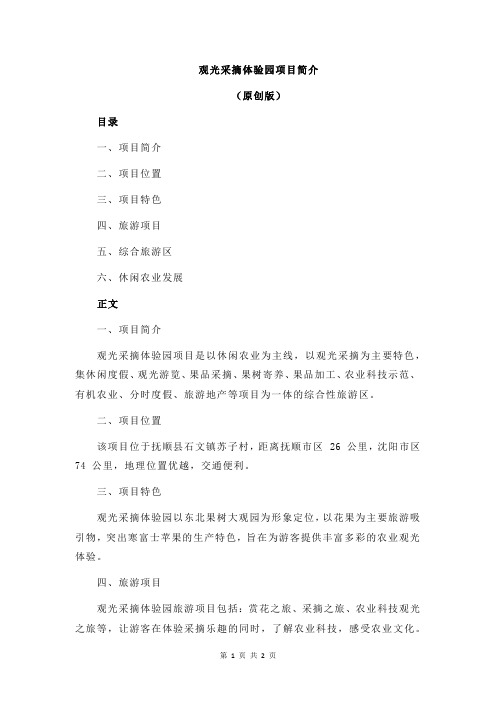 观光采摘体验园项目简介

（原创版）

目录

一、项目简介

二、项目位置

三、项目特色

四、旅游项目

五、综合旅游区

六、休闲农业发展

正文

一、项目简介

观光采摘体验园项目是以休闲农业为主线，以观光采摘为主要特色，集休闲度假、观光游览、果品采摘、果树寄养、果品加工、农业科技示范、有机农业、分时度假、旅游地产等项目为一体的综合性旅游区。

二、项目位置

该项目位于抚顺县石文镇苏子村，距离抚顺市区 26 公里，沈阳市区 74 公里，地理位置优越，交通便利。

三、项目特色

观光采摘体验园以东北果树大观园为形象定位，以花果为主要旅游吸引物，突出寒富士苹果的生产特色，旨在为游客提供丰富多彩的农业观光体验。

四、旅游项目

观光采摘体验园旅游项目包括：赏花之旅、采摘之旅、农业科技观光之旅等，让游客在体验采摘乐趣的同时，了解农业科技，感受农业文化。

第 1 页 共 2 页